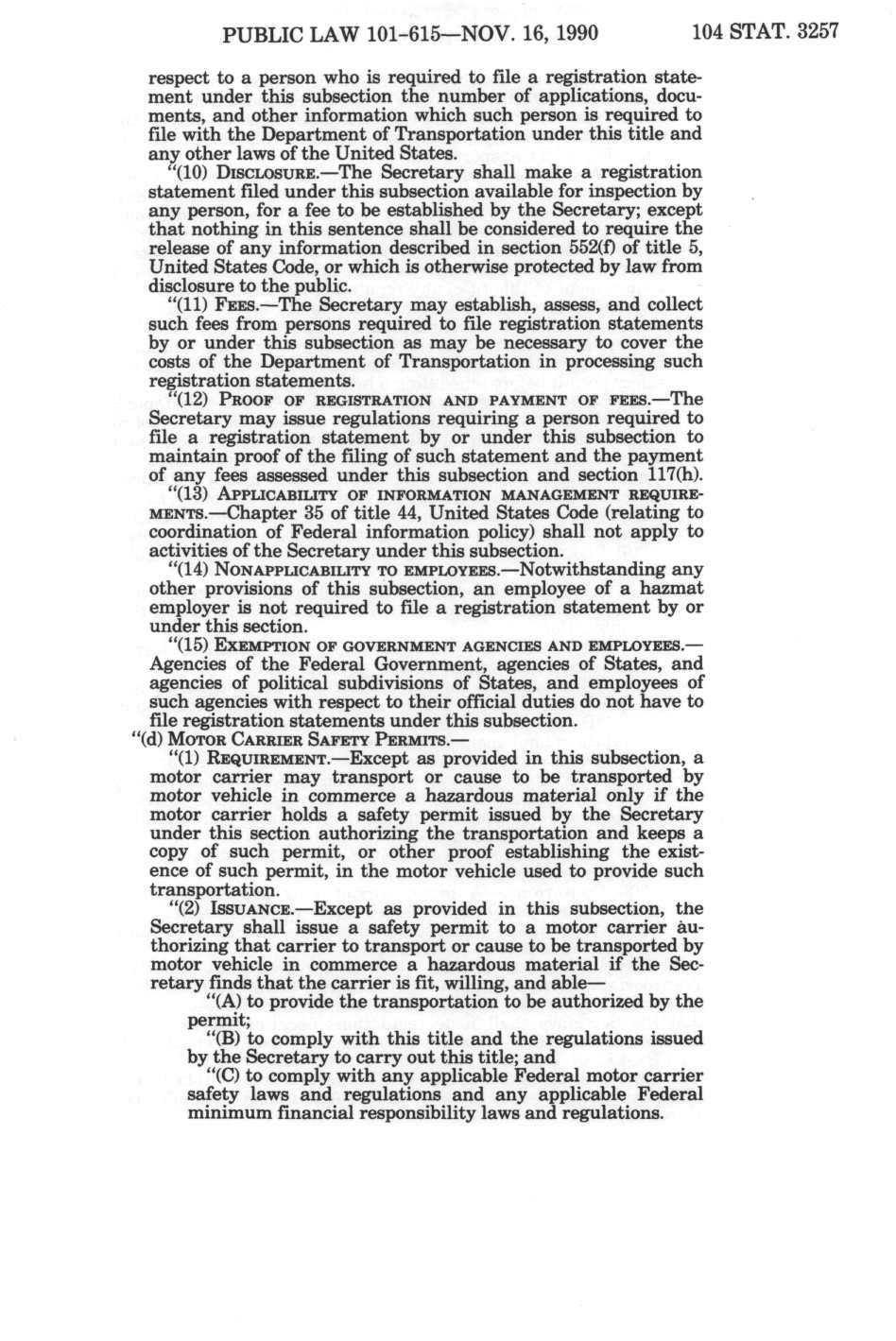 PUBLIC LAW 101-615—NOV. 16, 1990 104 STAT. 3257

respect to a person who is required to file a registration statement under this subsection the number of applications, documents, and other information which such person is required to file with the Department of Transportation under this title and any other laws of the United States.

"(10) DISCLOSURE.—The Secretary shall make a registration statement filed under this subsection available for inspection by any person, for a fee to be established by the Secretary; except that nothing in this sentence shall be considered to require the release of any information described in section 552(f) of title 5, United States Code, or which is otherwise protected by law from disclosure to the public.

"(11) FEES.—The Secretary may establish, assess, and collect such fees from persons required to file registration statements by or under this subsection as may be necessary to cover the costs of the Department of Transportation in processing such registration statements.

"(12) PROOF OF REGISTRATION AND PAYMENT OF FEES.—The Secretary may issue regulations requiring a person required to file a registration statement by or under this subsection to maintain proof of the filing of such statement and the payment of any fees assessed under this subsection and section 117(h).

"(13) APPLICABILITY OF INFORMATION MANAGEMENT REQUIREMENTS.—Chapter 35 of title 44, United States Code (relating to coordination of Federal information policy) shall not apply to activities of the Secretary under this subsection.

"(14) NONAPPLICABILITY TO EMPLOYEES.—Notwithstanding any other provisions of this subsection, an employee of a hazmat employer is not required to file a registration statement by or under this section.

"(15) EXEMPTION OF GOVERNMENT AGENCIES AND EMPLOYEES.—Agencies of the Federal Government, agencies of States, and agencies of political subdivisions of States, and employees of such agencies with respect to their official duties do not have to file registration statements under this subsection.

"(d) MOTOR CARRIER SAFETY PERMITS.—

"(1) REQUIREMENT.—Except as provided in this subsection, a motor carrier may transport or cause to be transported by motor vehicle in commerce a hazardous material only if the motor carrier holds a safety permit issued by the Secretary under this section authorizing the transportation and keeps a copy of such permit, or other proof establishing the existence of such permit, in the motor vehicle used to provide such transportation.

"(2) ISSUANCE.—Except as provided in this subsection, the Secretary shall issue a safety permit to a motor carrier authorizing that carrier to transport or cause to be transported by motor vehicle in commerce a hazardous material if the Secretary finds that the carrier is fit, willing, and able—

"(A) to provide the transportation to be authorized by the permit;

"(B) to comply with this title and the regulations issued by the Secretary to carry out this title; and

"(C) to comply with any applicable Federal motor carrier safety laws and regulations and any applicable Federal minimum financial responsibility laws and regulations.